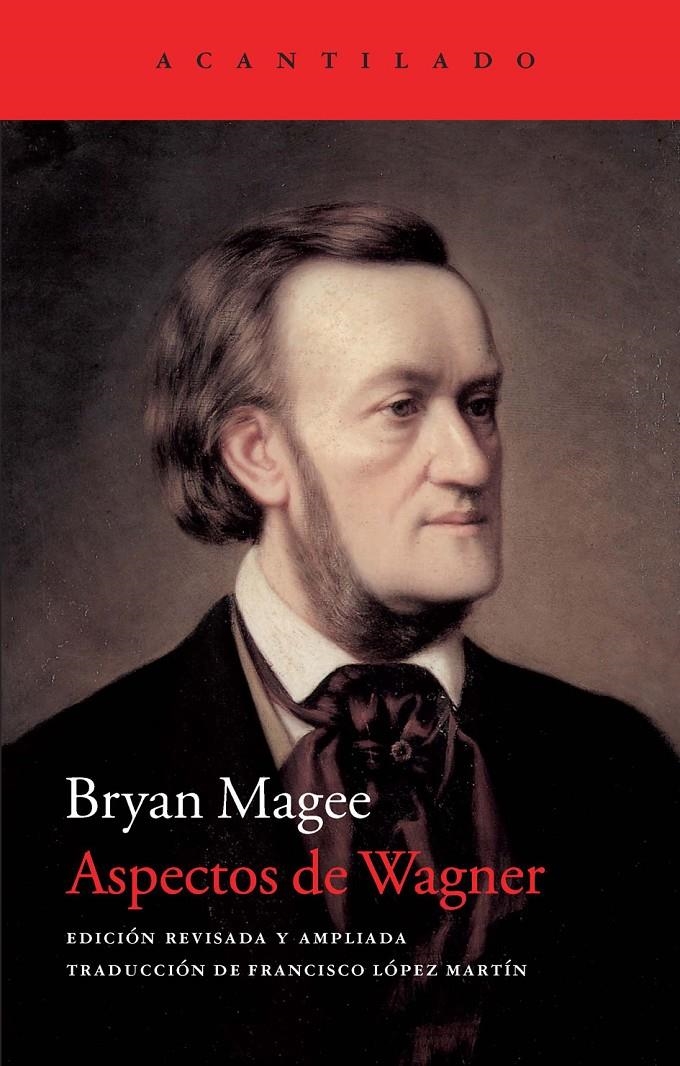 ACANTILADO

Bryan Magee
Aspectos de Wagner

EDICIÓN REVISADA Y AMPLIADA
TRADUCCIÓN DE FRANCISCO LÓPEZ MARTÍN